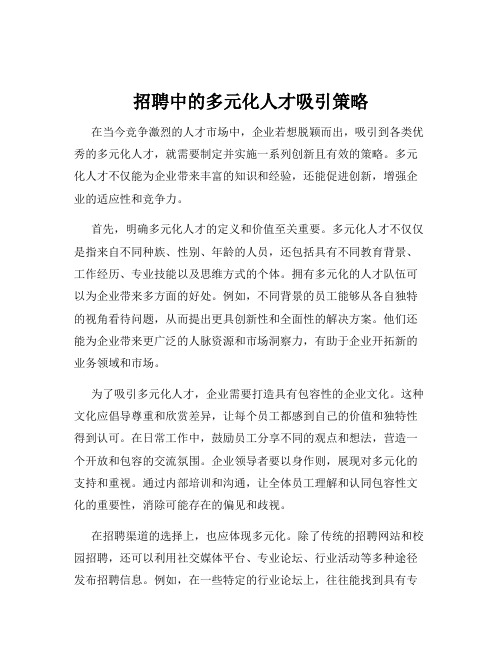 招聘中的多元化人才吸引策略

在当今竞争激烈的人才市场中，企业若想脱颖而出，吸引到各类优秀的多元化人才，就需要制定并实施一系列创新且有效的策略。多元化人才不仅能为企业带来丰富的知识和经验，还能促进创新，增强企业的适应性和竞争力。

首先，明确多元化人才的定义和价值至关重要。多元化人才不仅仅是指来自不同种族、性别、年龄的人员，还包括具有不同教育背景、工作经历、专业技能以及思维方式的个体。拥有多元化的人才队伍可以为企业带来多方面的好处。例如，不同背景的员工能够从各自独特的视角看待问题，从而提出更具创新性和全面性的解决方案。他们还能为企业带来更广泛的人脉资源和市场洞察力，有助于企业开拓新的业务领域和市场。

为了吸引多元化人才，企业需要打造具有包容性的企业文化。这种文化应倡导尊重和欣赏差异，让每个员工都感到自己的价值和独特性得到认可。在日常工作中，鼓励员工分享不同的观点和想法，营造一个开放和包容的交流氛围。企业领导者要以身作则，展现对多元化的支持和重视。通过内部培训和沟通，让全体员工理解和认同包容性文化的重要性，消除可能存在的偏见和歧视。

在招聘渠道的选择上，也应体现多元化。除了传统的招聘网站和校园招聘，还可以利用社交媒体平台、专业论坛、行业活动等多种途径发布招聘信息。例如，在一些特定的行业论坛上，往往能找到具有专